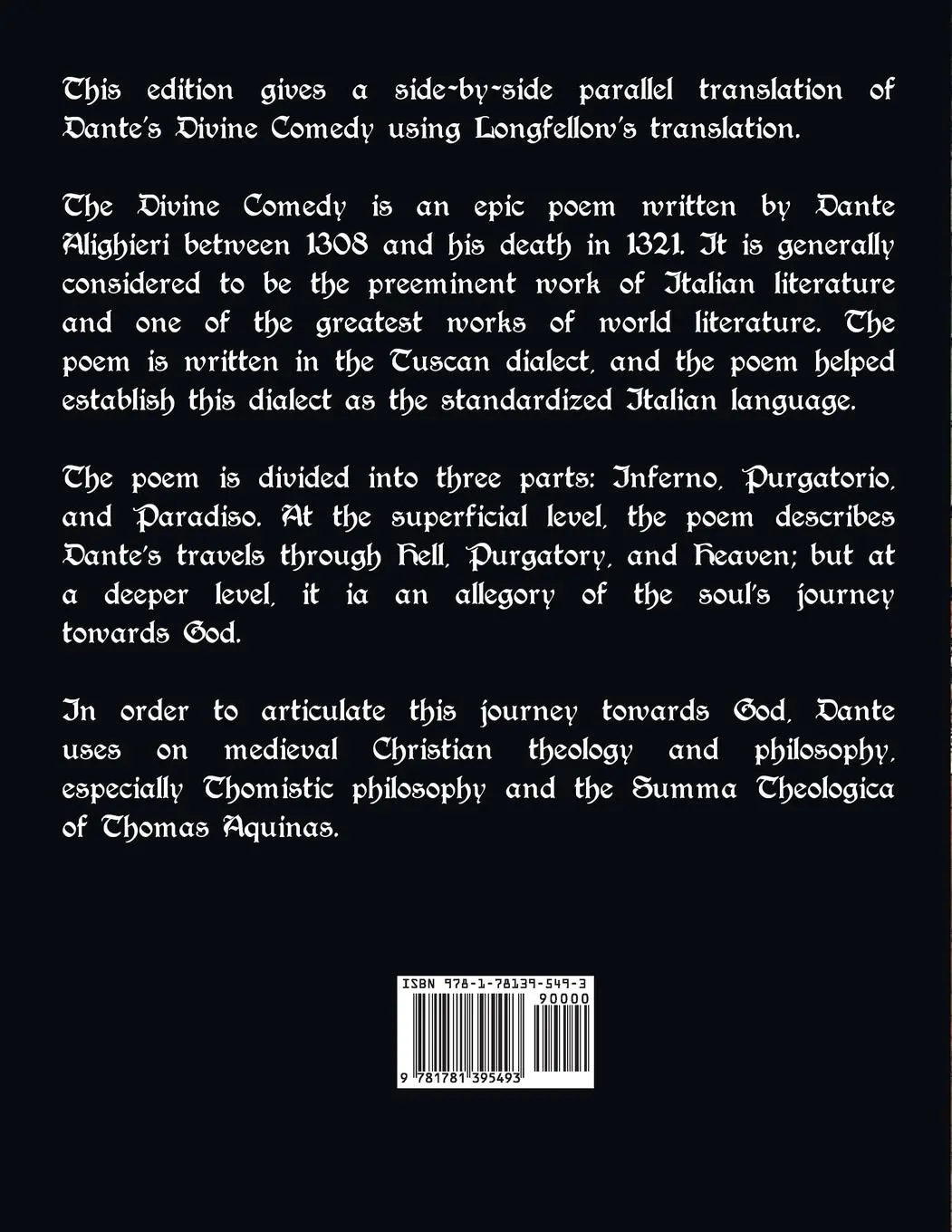 This edition gives a side-by-side parallel translation of Dante's Divine Comedy using Longfellow's translation.

The Divine Comedy is an epic poem written by Dante Alighieri between 1308 and his death in 1321. It is generally considered to be the preeminent work of Italian literature and one of the greatest works of world literature. The poem is written in the Tuscan dialect, and the poem helped establish this dialect as the standardized Italian language.

The poem is divided into three parts: Inferno, Purgatorio, and Paradiso. At the superficial level, the poem describes Dante's travels through Hell, Purgatory, and Heaven; but at a deeper level, it ia an allegory of the soul's journey towards God.

In order to articulate this journey towards God, Dante uses on medieval Christian theology and philosophy, especially Thomistic philosophy and the Summa Theologica of Thomas Aquinas.

ISBN 978-1-78139-549-3

90000

9 781781 395493